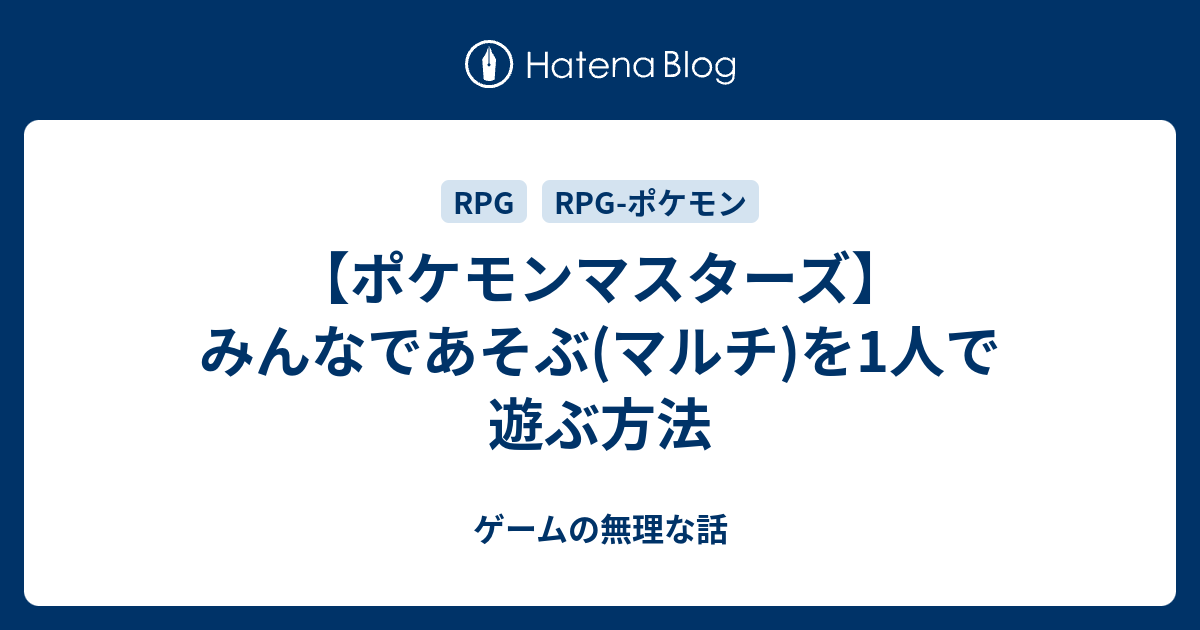 Hatena Blog

RPG

RPG-ポケモン

【ポケモンマスターズ】みんなであそぶ(マルチ)を1人で遊ぶ方法

ゲームの無理な話